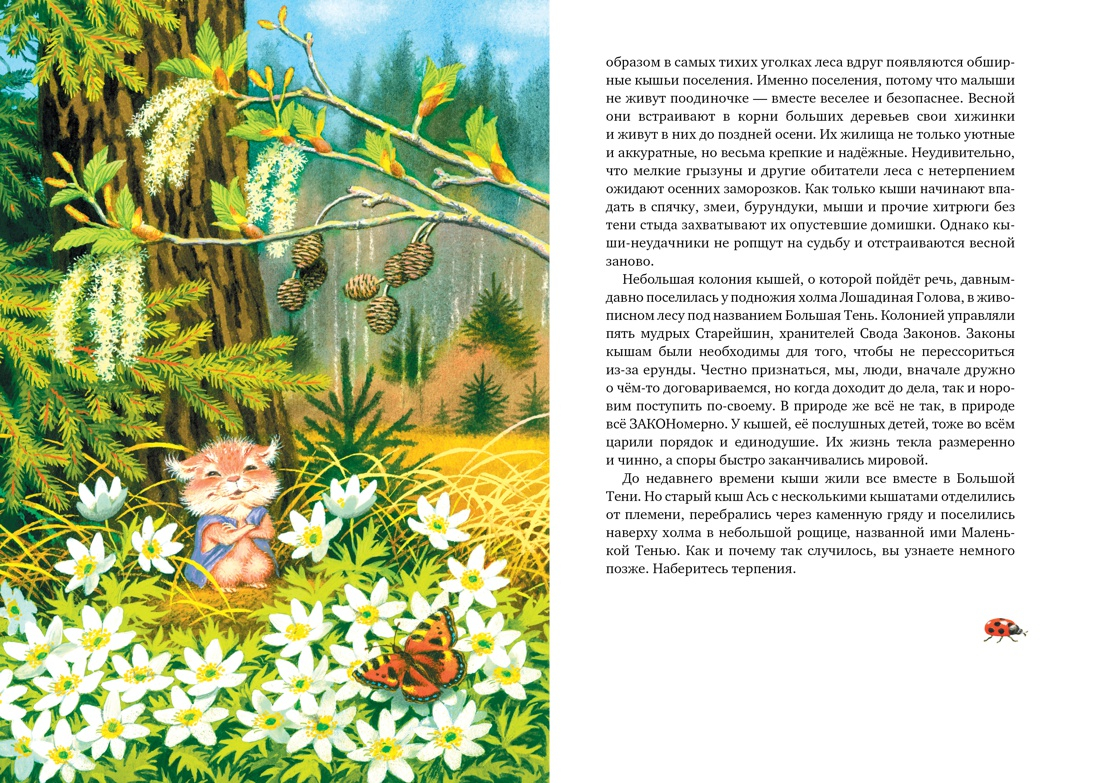 образом в самых тихих уголках леса вдруг появляются обширные кышьи поселения. Именно поселения, потому что малыши не живут поодиночке — вместе веселее и безопаснее. Весной они встраивают в корни больших деревьев свои хижинки и живут в них до поздней осени. Их жилища не только уютные и аккуратные, но весьма крепкие и надёжные. Неудивительно, что мелкие грызуны и другие обитатели леса с нетерпением ожидают осенних заморозков. Как только кыши начинают впадать в спячку, змеи, бурундуки, мыши и прочие хитрюги без тени стыда захватывают их опустевшие домишки. Однако кыши-неудачники не ропщут на судьбу и отстраиваются весной заново.

Небольшая колония кышей, о которой пойдёт речь, давным-давно поселилась у подножия холма Лошадиная Голова, в живописном лесу под названием Большая Тень. Колонией управляли пять мудрых Старейшин, хранителей Свода Законов. Законы кышам были необходимы для того, чтобы не перессориться из-за ерунды. Честно признаться, мы, люди, вначале дружно о чём-то договариваемся, но когда доходит до дела, так и норовим поступить по-своему. В природе же всё не так, в природе всё ЗАКОНомерно. У кышей, её послушных детей, тоже во всём царили порядок и единодушие. Их жизнь текла размеренно и чинно, а споры быстро заканчивались мировой.

До недавнего времени кыши жили все вместе в Большой Тени. Но старый кыш Ась с несколькими кышатами отделились от племени, перебрались через каменную гряду и поселились наверху холма в небольшой рощице, названной ими Маленькой Тенью. Как и почему так случилось, вы узнаете немного позже. Наберитесь терпения.